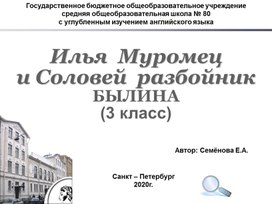 Государственное бюджетное общеобразовательное учреждение
средняя общеобразовательная школа № 80
с углубленным изучением английского языка

Илья Муромец
и Соловей разбойник
БЫЛИНА
(3 класс)

Автор: Семёнова Е.А.

Санкт – Петербург
2020г.